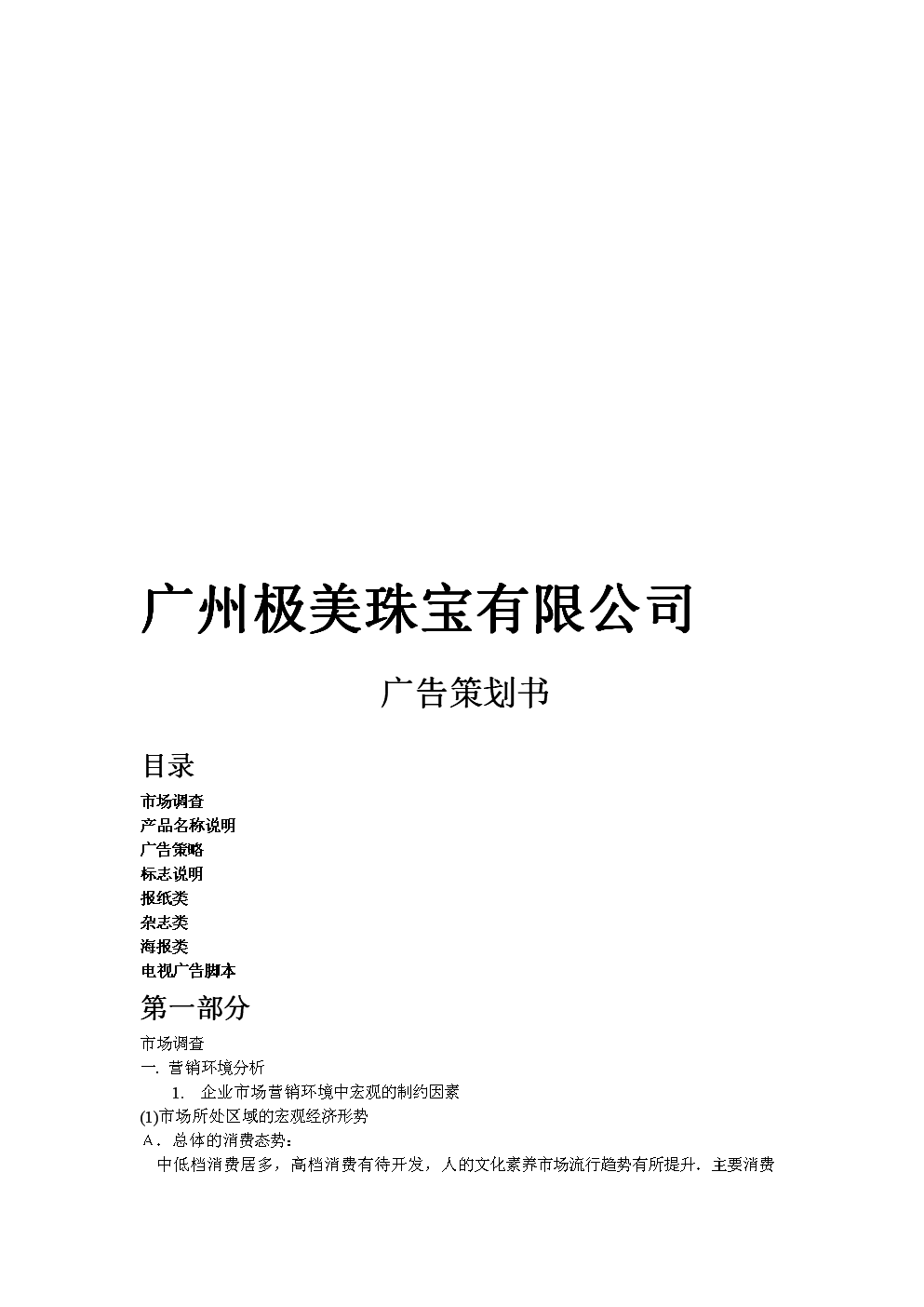 广州极美珠宝有限公司

广告策划书

目录

市场调查
产品名称说明
广告策略
标志说明
报纸类
杂志类
海报类
电视广告脚本

第一部分

市场调查
一. 营销环境分析
1. 企业市场营销环境中宏观的制约因素
(1)市场所处区域的宏观经济形势
A．总体的消费态势：
中低档消费居多，高档消费有待开发，人的文化素养市场流行趋势有所提升．主要消费